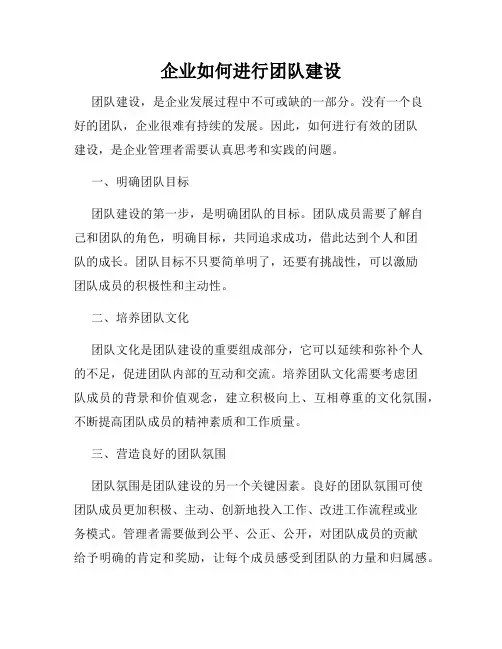 企业如何进行团队建设

团队建设，是企业发展过程中不可或缺的一部分。没有一个良好的团队，企业很难有持续的发展。因此，如何进行有效的团队建设，是企业管理者需要认真思考和实践的问题。

一、明确团队目标

团队建设的第一步，是明确团队的目标。团队成员需要了解自己和团队的角色，明确目标，共同追求成功，借此达到个人和团队的成长。团队目标不只要简单明了，还要有挑战性，可以激励团队成员的积极性和主动性。

二、培养团队文化

团队文化是团队建设的重要组成部分，它可以延续和弥补个人的不足，促进团队内部的互动和交流。培养团队文化需要考虑团队成员的背景和价值观念，建立积极向上、互相尊重的文化氛围，不断提高团队成员的精神素质和工作质量。

三、营造良好的团队氛围

团队氛围是团队建设的另一个关键因素。良好的团队氛围可使团队成员更加积极、主动、创新地投入工作、改进工作流程或业务模式。管理者需要做到公平、公正、公开，对团队成员的贡献给予明确的肯定和奖励，让每个成员感受到团队的力量和归属感。